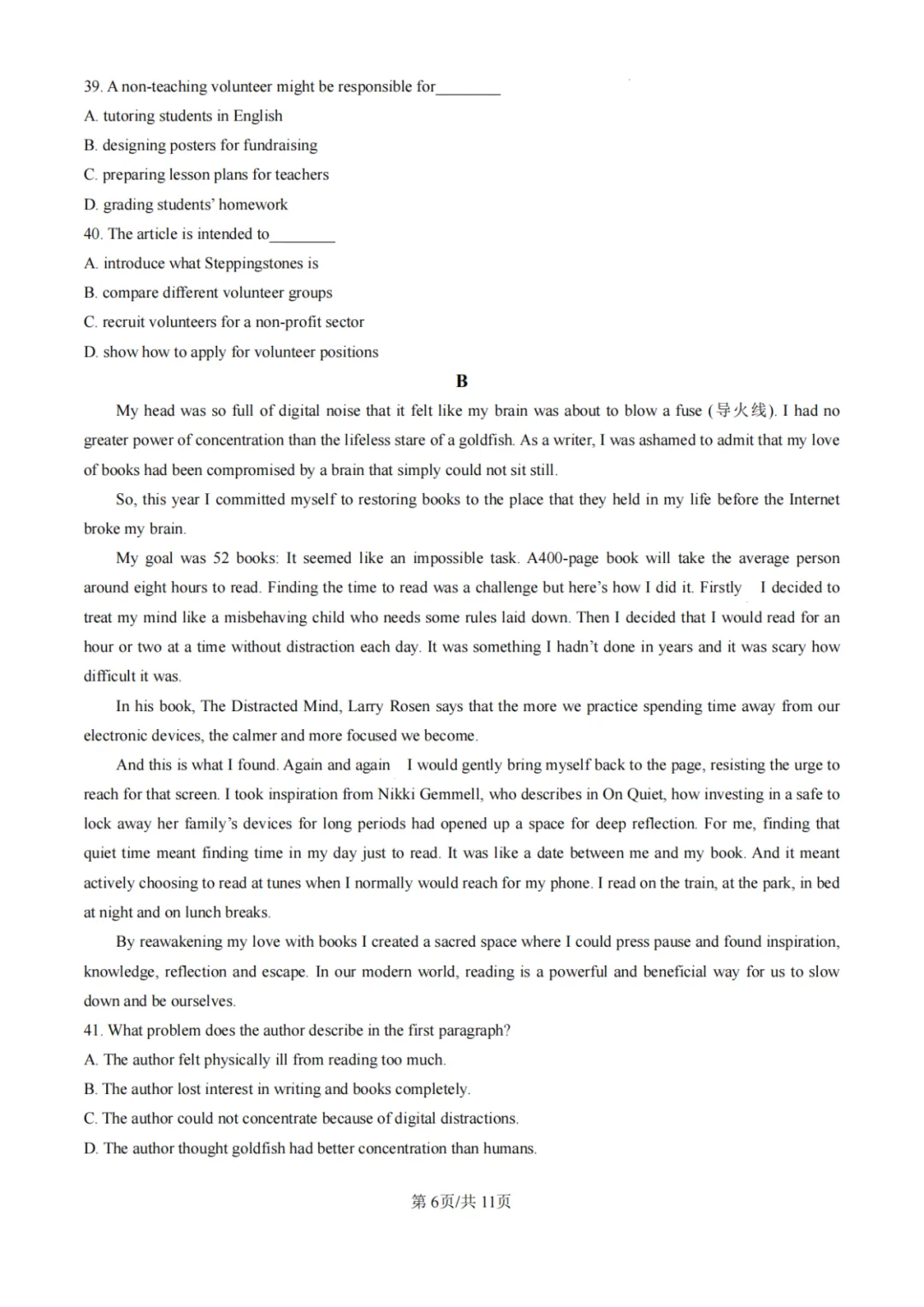 39. A non-teaching volunteer might be responsible for____
A. tutoring students in English
B. designing posters for fundraising
C. preparing lesson plans for teachers
D. grading students' homework
40. The article is intended to____
A. introduce what Steppingstones is
B. compare different volunteer groups
C. recruit volunteers for a non-profit sector
D. show how to apply for volunteer positions

B

My head was so full of digital noise that it felt like my brain was about to blow a fuse (导火线). I had no greater power of concentration than the lifeless stare of a goldfish. As a writer, I was ashamed to admit that my love of books had been compromised by a brain that simply could not sit still.

So, this year I committed myself to restoring books to the place that they held in my life before the Internet broke my brain.

My goal was 52 books: It seemed like an impossible task. A400-page book will take the average person around eight hours to read. Finding the time to read was a challenge but here's how I did it. Firstly I decided to treat my mind like a misbehaving child who needs some rules laid down. Then I decided that I would read for an hour or two at a time without distraction each day. It was something I hadn't done in years and it was scary how difficult it was.

In his book, The Distracted Mind, Larry Rosen says that the more we practice spending time away from our electronic devices, the calmer and more focused we become.

And this is what I found. Again and again I would gently bring myself back to the page, resisting the urge to reach for that screen. I took inspiration from Nikki Gemmell, who describes in On Quiet, how investing in a safe to lock away her family's devices for long periods had opened up a space for deep reflection. For me, finding that quiet time meant finding time in my day just to read. It was like a date between me and my book. And it meant actively choosing to read at tunes when I normally would reach for my phone. I read on the train, at the park, in bed at night and on lunch breaks.

By reawakening my love with books I created a sacred space where I could press pause and found inspiration, knowledge, reflection and escape. In our modern world, reading is a powerful and beneficial way for us to slow down and be ourselves.
41. What problem does the author describe in the first paragraph?
A. The author felt physically ill from reading too much.
B. The author lost interest in writing and books completely.
C. The author could not concentrate because of digital distractions.
D. The author thought goldfish had better concentration than humans.

第6页/共11页